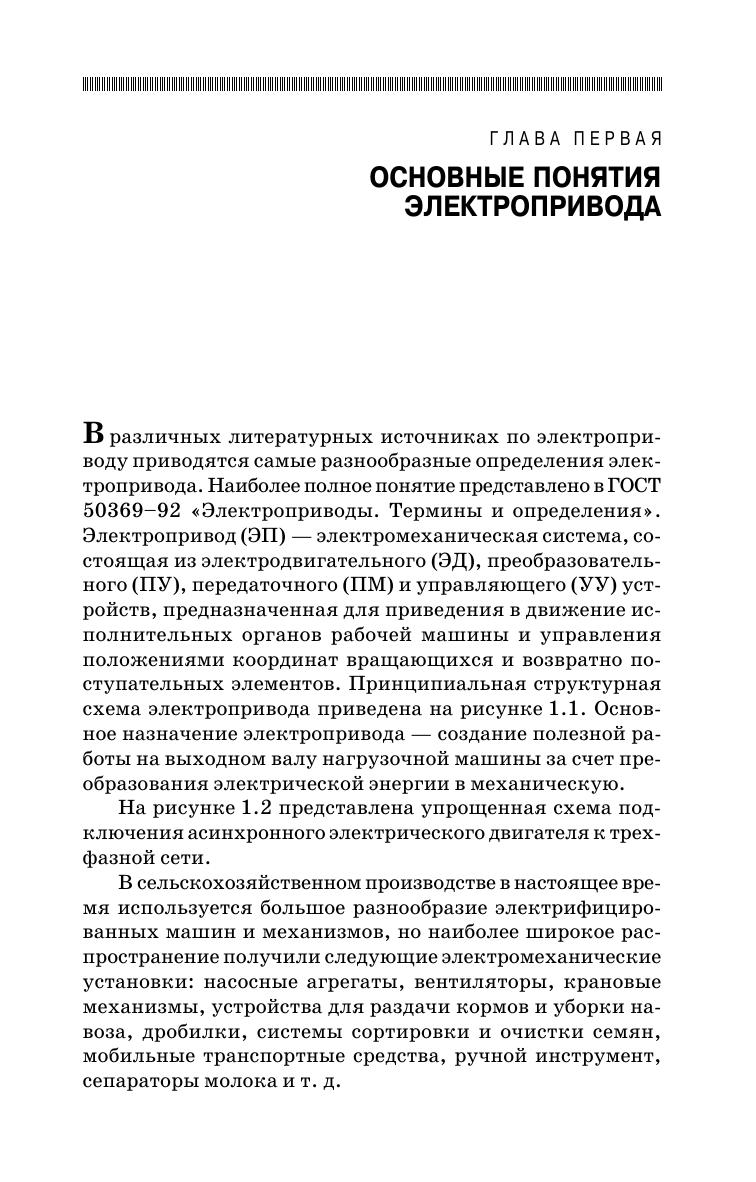 ГЛАВА ПЕРВАЯ

ОСНОВНЫЕ ПОНЯТИЯ ЭЛЕКТРОПРИВОДА

В различных литературных источниках по электроприводу приводятся самые разнообразные определения электропривода. Наиболее полное понятие представлено в ГОСТ 50369–92 «Электроприводы. Термины и определения». Электропривод (ЭП) — электромеханическая система, состоящая из электродвигательного (ЭД), преобразовательного (ПУ), передаточного (ПМ) и управляющего (УУ) устройств, предназначенная для приведения в движение исполнительных органов рабочей машины и управления положениями координат вращающихся и возвратно поступательных элементов. Принципиальная структурная схема электропривода приведена на рисунке 1.1. Основное назначение электропривода — создание полезной работы на выходном валу нагрузочной машины за счет преобразования электрической энергии в механическую.

На рисунке 1.2 представлена упрощенная схема подключения асинхронного электрического двигателя к трехфазной сети.

В сельскохозяйственном производстве в настоящее время используется большое разнообразие электрифицированных машин и механизмов, но наиболее широкое распространение получили следующие электромеханические установки: насосные агрегаты, вентиляторы, крановые механизмы, устройства для раздачи кормов и уборки навоза, дробилки, системы сортировки и очистки семян, мобильные транспортные средства, ручной инструмент, сепараторы молока и т. д.